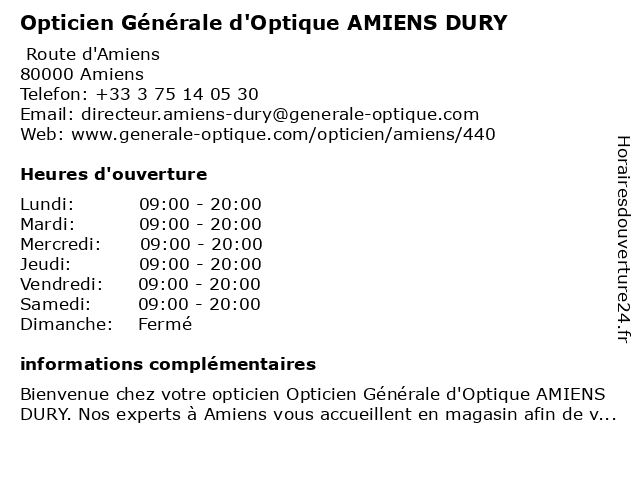 Opticien Générale d'Optique AMIENS DURY

Route d'Amiens
80000 Amiens
Telefon: +33 3 75 14 05 30
Email: directeur.amiens-dury@generale-optique.com
Web: www.generale-optique.com/opticien/amiens/440

Heures d'ouverture

Lundi: 09:00 - 20:00
Mardi: 09:00 - 20:00
Mercredi: 09:00 - 20:00
Jeudi: 09:00 - 20:00
Vendredi: 09:00 - 20:00
Samedi: 09:00 - 20:00
Dimanche: Fermé

informations complémentaires

Bienvenue chez votre opticien Opticien Générale d'Optique AMIENS DURY. Nos experts à Amiens vous accueillent en magasin afin de v...

Horairesdouverture24.fr